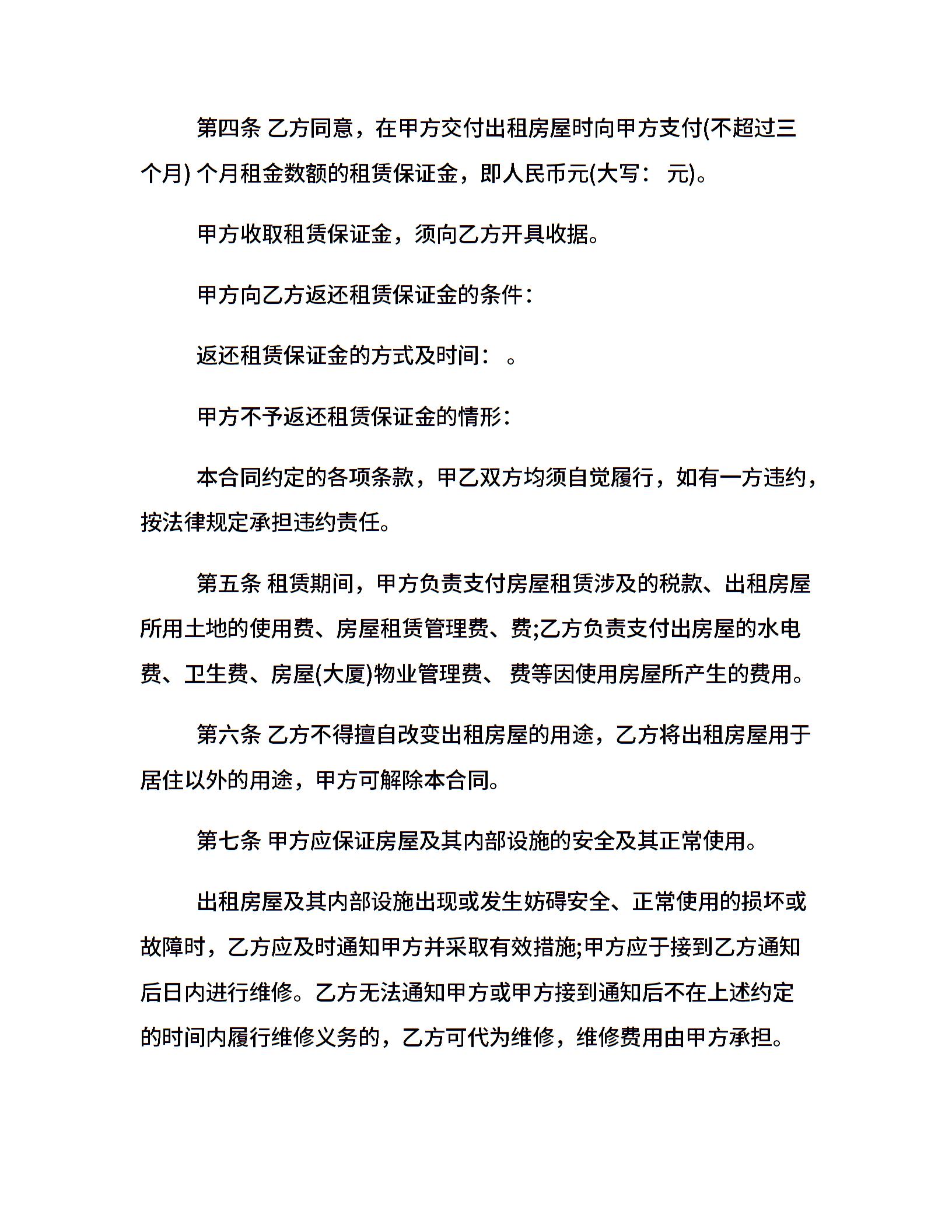 第四条 乙方同意，在甲方交付出租房屋时向甲方支付(不超过三个月) 个月租金数额的租赁保证金，即人民币元(大写： 元)。

甲方收取租赁保证金，须向乙方开具收据。

甲方向乙方返还租赁保证金的条件：

返还租赁保证金的方式及时间： 。

甲方不予返还租赁保证金的情形：

本合同约定的各项条款，甲乙双方均须自觉履行，如有一方违约，按法律规定承担违约责任。

第五条 租赁期间，甲方负责支付房屋租赁涉及的税款、出租房屋所用土地的使用费、房屋租赁管理费、费;乙方负责支付出房屋的水电费、卫生费、房屋(大厦)物业管理费、 费等因使用房屋所产生的费用。

第六条 乙方不得擅自改变出租房屋的用途，乙方将出租房屋用于居住以外的用途，甲方可解除本合同。

第七条 甲方应保证房屋及其内部设施的安全及其正常使用。

出租房屋及其内部设施出现或发生妨碍安全、正常使用的损坏或故障时，乙方应及时通知甲方并采取有效措施;甲方应于接到乙方通知后日内进行维修。乙方无法通知甲方或甲方接到通知后不在上述约定的时间内履行维修义务的，乙方可代为维修，维修费用由甲方承担。